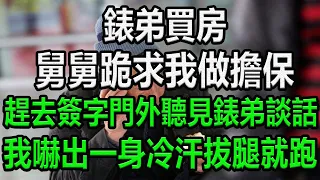 錶弟買房
舅舅跪求我做擔保
趕去簽字門外聽見錶弟談話
我嚇出一身冷汗拔腿就跑